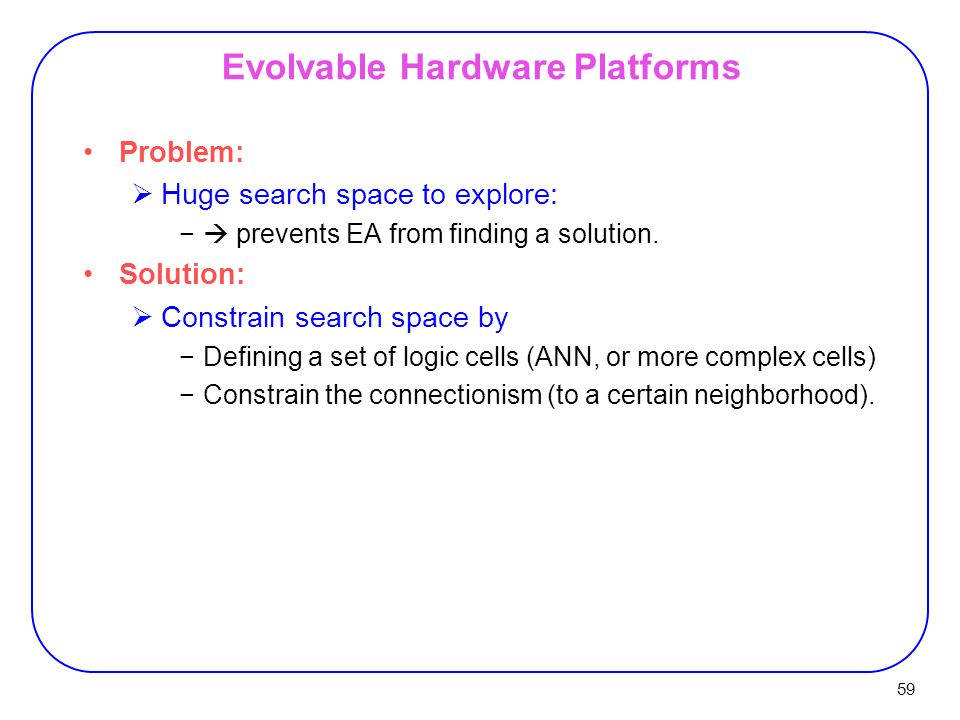 Evolvable Hardware Platforms

• Problem:
➢ Huge search space to explore:
− → prevents EA from finding a solution.

• Solution:
➢ Constrain search space by
− Defining a set of logic cells (ANN, or more complex cells)
− Constrain the connectionism (to a certain neighborhood).

59